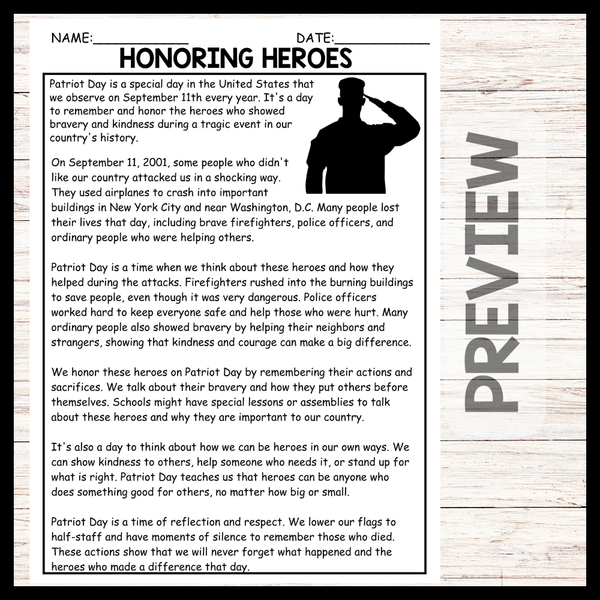 NAME:____________ DATE:____________

HONORING HEROES

Patriot Day is a special day in the United States that we observe on September 11th every year. It's a day to remember and honor the heroes who showed bravery and kindness during a tragic event in our country's history.

On September 11, 2001, some people who didn't like our country attacked us in a shocking way. They used airplanes to crash into important buildings in New York City and near Washington, D.C. Many people lost their lives that day, including brave firefighters, police officers, and ordinary people who were helping others.

Patriot Day is a time when we think about these heroes and how they helped during the attacks. Firefighters rushed into the burning buildings to save people, even though it was very dangerous. Police officers worked hard to keep everyone safe and help those who were hurt. Many ordinary people also showed bravery by helping their neighbors and strangers, showing that kindness and courage can make a big difference.

We honor these heroes on Patriot Day by remembering their actions and sacrifices. We talk about their bravery and how they put others before themselves. Schools might have special lessons or assemblies to talk about these heroes and why they are important to our country.

It's also a day to think about how we can be heroes in our own ways. We can show kindness to others, help someone who needs it, or stand up for what is right. Patriot Day teaches us that heroes can be anyone who does something good for others, no matter how big or small.

Patriot Day is a time of reflection and respect. We lower our flags to half-staff and have moments of silence to remember those who died. These actions show that we will never forget what happened and the heroes who made a difference that day.

PREVIEW